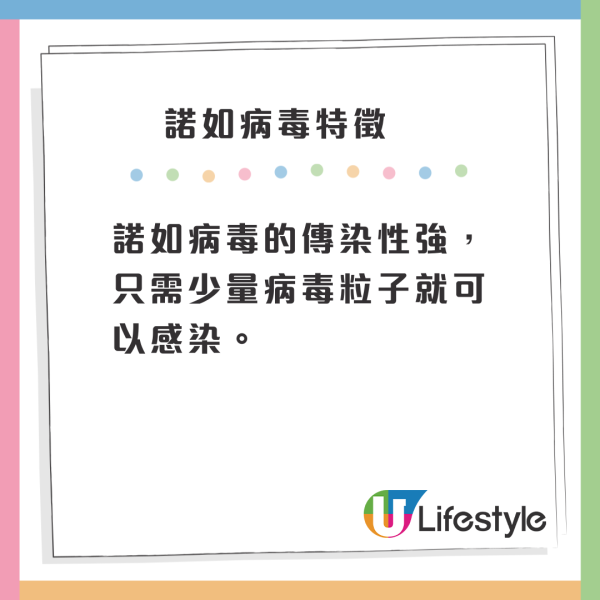 諾如病毒特徵

諾如病毒的傳染性強，只需少量病毒粒子就可以感染。

U Lifestyle